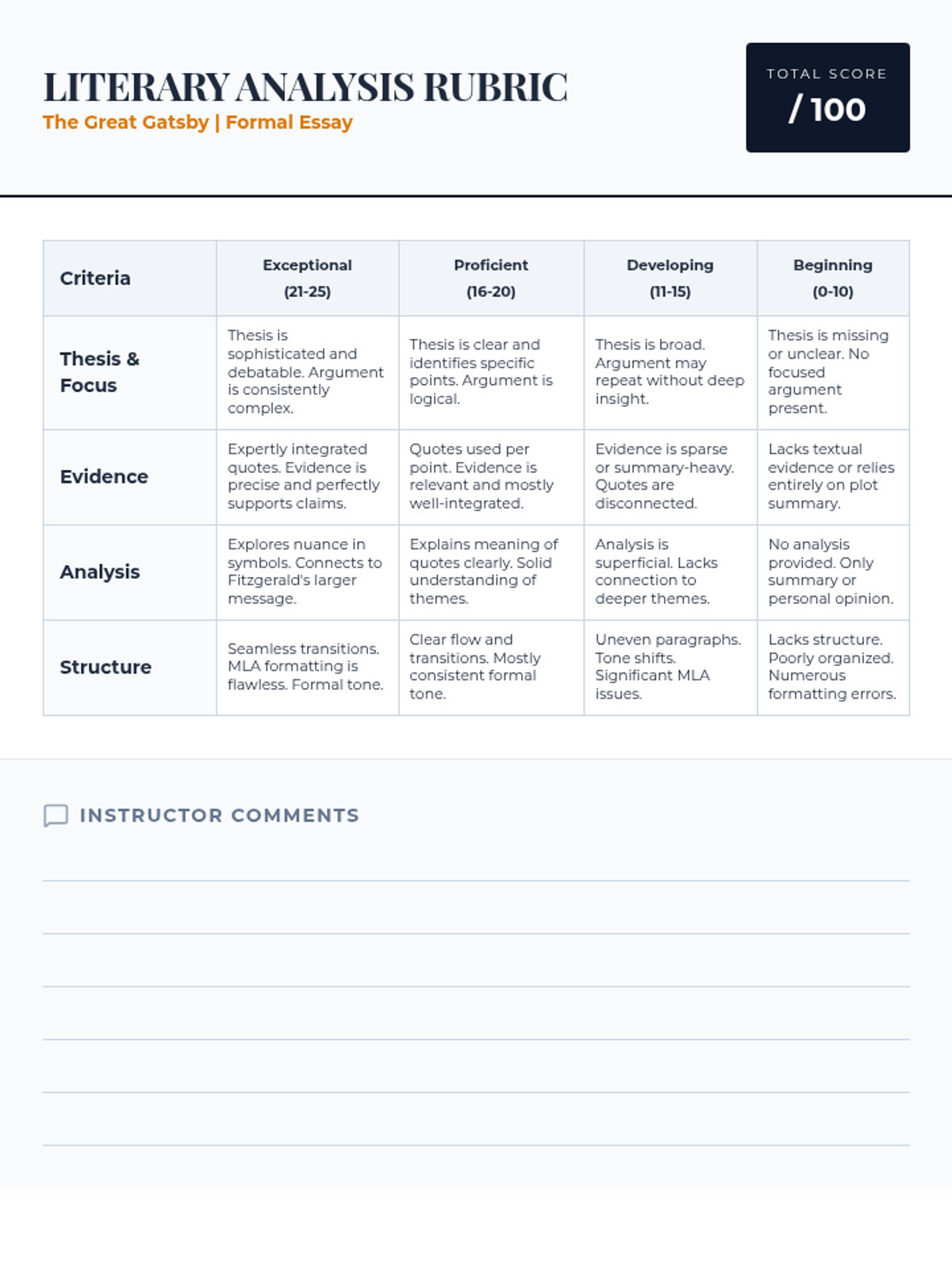 LITERARY ANALYSIS RUBRIC
The Great Gatsby | Formal Essay

TOTAL SCORE
/ 100

| Criteria | Exceptional (21-25) | Proficient (16-20) | Developing (11-15) | Beginning (0-10) |
|---|---|---|---|---|
| Thesis & Focus | Thesis is sophisticated and debatable. Argument is consistently complex. | Thesis is clear and identifies specific points. Argument is logical. | Thesis is broad. Argument may repeat without deep insight. | Thesis is missing or unclear. No focused argument present. |
| Evidence | Expertly integrated quotes. Evidence is precise and perfectly supports claims. | Quotes used per point. Evidence is relevant and mostly well-integrated. | Evidence is sparse or summary-heavy. Quotes are disconnected. | Lacks textual evidence or relies entirely on plot summary. |
| Analysis | Explores nuance in symbols. Connects to Fitzgerald's larger message. | Explains meaning of quotes clearly. Solid understanding of themes. | Analysis is superficial. Lacks connection to deeper themes. | No analysis provided. Only summary or personal opinion. |
| Structure | Seamless transitions. MLA formatting is flawless. Formal tone. | Clear flow and transitions. Mostly consistent formal tone. | Uneven paragraphs. Tone shifts. Significant MLA issues. | Lacks structure. Poorly organized. Numerous formatting errors. |

INSTRUCTOR COMMENTS